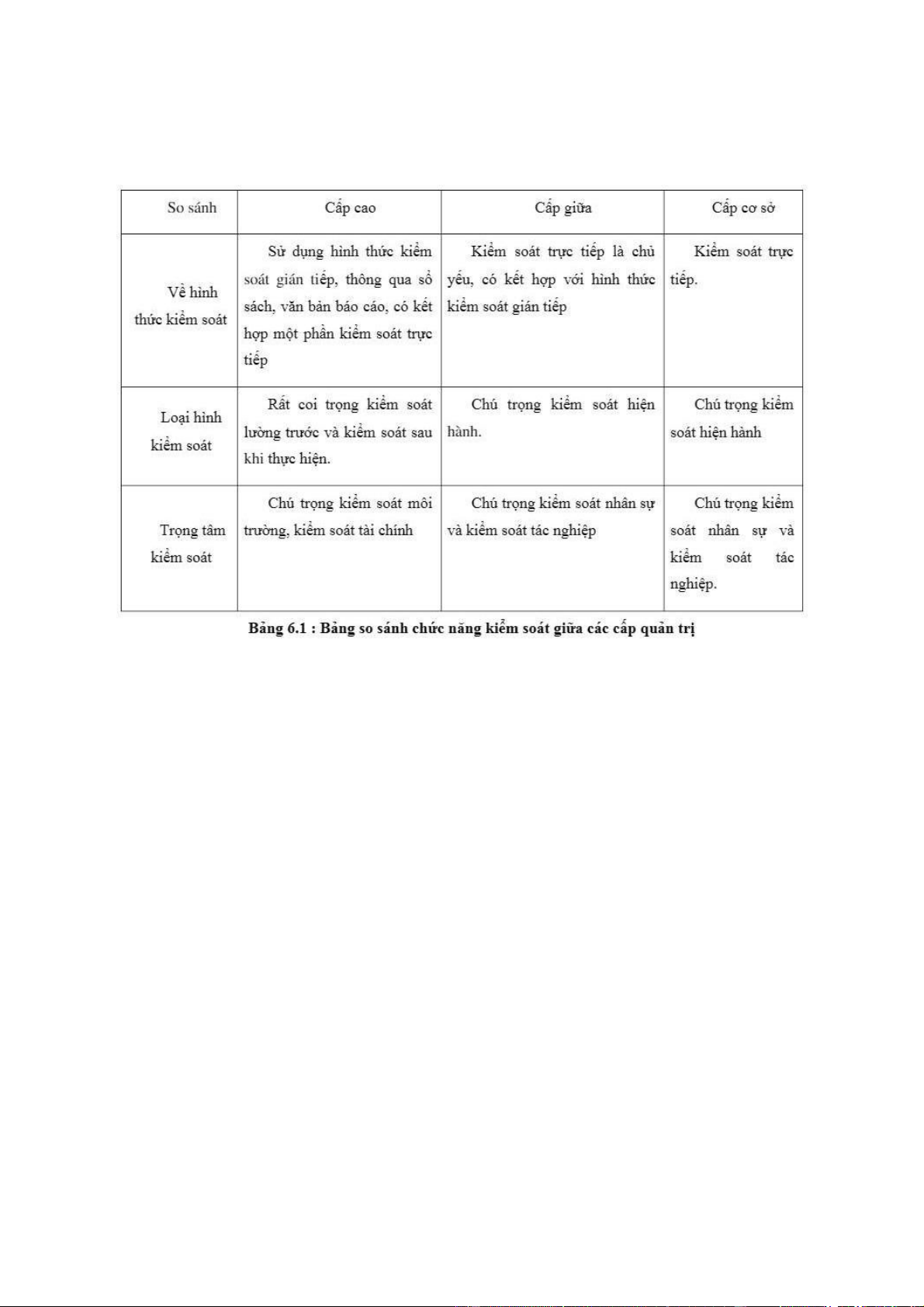 | So sánh | Cấp cao | Cấp giữa | Cấp cơ sở |
|---|---|---|---|
| Về hình thức kiểm soát | Sử dụng hình thức kiểm soát gián tiếp, thông qua sổ sách, văn bản báo cáo, có kết hợp một phần kiểm soát trực tiếp | Kiểm soát trực tiếp là chủ yếu, có kết hợp với hình thức kiểm soát gián tiếp | Kiểm soát trực tiếp. |
| Loại hình kiểm soát | Rất coi trọng kiểm soát lường trước và kiểm soát sau khi thực hiện. | Chú trọng kiểm soát hiện hành. | Chú trọng kiểm soát hiện hành |
| Trọng tâm kiểm soát | Chú trọng kiểm soát môi trường, kiểm soát tài chính | Chú trọng kiểm soát nhân sự và kiểm soát tác nghiệp | Chú trọng kiểm soát nhân sự và kiểm soát tác nghiệp. |

Bảng 6.1 : Bảng so sánh chức năng kiểm soát giữa các cấp quản trị